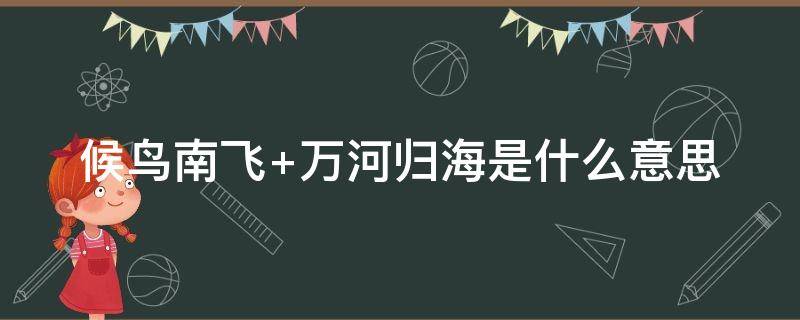 候鸟南飞+万河归海是什么意思